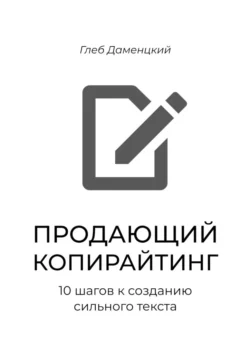 Глеб Даменцкий

ПРОДАЮЩИЙ КОПИРАЙТИНГ

10 шагов к созданию сильного текста